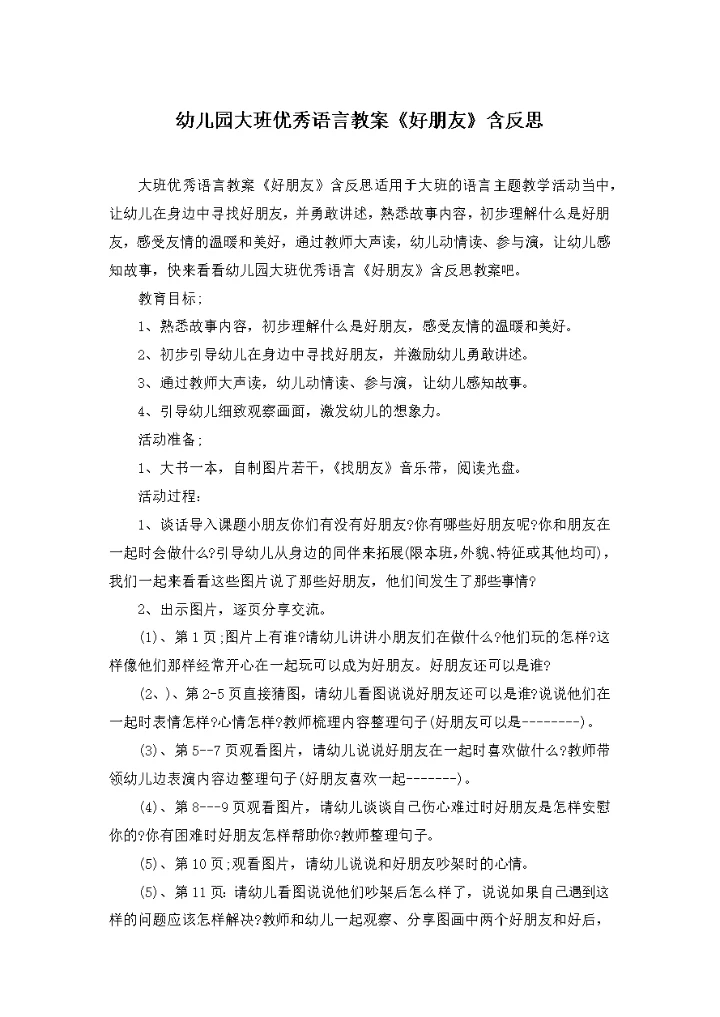 幼儿园大班优秀语言教案《好朋友》含反思

大班优秀语言教案《好朋友》含反思适用于大班的语言主题教学活动当中，让幼儿在身边中寻找好朋友，并勇敢讲述，熟悉故事内容，初步理解什么是好朋友，感受友情的温暖和美好，通过教师大声读，幼儿动情读、参与演，让幼儿感知故事，快来看看幼儿园大班优秀语言《好朋友》含反思教案吧。

教育目标;

1、熟悉故事内容，初步理解什么是好朋友，感受友情的温暖和美好。

2、初步引导幼儿在身边中寻找好朋友，并激励幼儿勇敢讲述。

3、通过教师大声读，幼儿动情读、参与演，让幼儿感知故事。

4、引导幼儿细致观察画面，激发幼儿的想象力。

活动准备;

1、大书一本，自制图片若干，《找朋友》音乐带，阅读光盘。

活动过程:

1、谈话导入课题小朋友你们有没有好朋友?你有哪些好朋友呢?你和朋友在一起时会做什么?引导幼儿从身边的同伴来拓展(限本班,外貌、特征或其他均可)，我们一起来看看这些图片说了那些好朋友，他们间发生了那些事情?

2、出示图片，逐页分享交流。

(1)、第1页;图片上有谁?请幼儿讲讲小朋友们在做什么?他们玩的怎样?这样像他们那样经常开心在一起玩可以成为好朋友。好朋友还可以是谁?

(2、)、第2-5页直接猜图，请幼儿看图说说好朋友还可以是谁?说说他们在一起时表情怎样?心情怎样?教师梳理内容整理句子(好朋友可以是--------)。

(3)、第5--7页观看图片，请幼儿说说好朋友在一起时喜欢做什么?教师带领幼儿边表演内容边整理句子(好朋友喜欢一起-------)。

(4)、第8---9页观看图片，请幼儿谈谈自己伤心难过时好朋友是怎样安慰你的?你有困难时好朋友怎样帮助你?教师整理句子。

(5)、第10页;观看图片，请幼儿说说和好朋友吵架时的心情。

(5)、第11页:请幼儿看图说说他们吵架后怎么样了，说说如果自己遇到这样的问题应该怎样解决?教师和幼儿一起观察、分享图画中两个好朋友和好后，